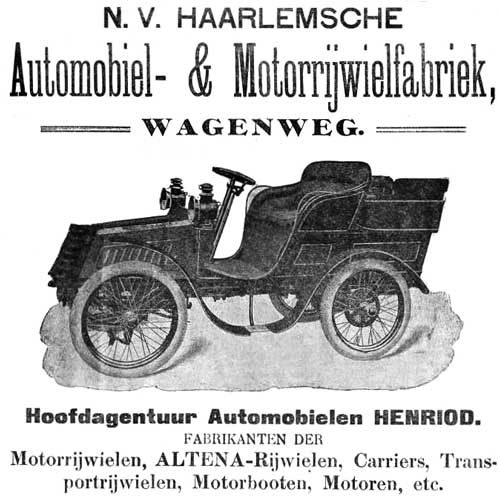 N. V. HAARLEMSCHE

Automobiel- & Motorrijwielfabriek,

WAGENWEG.

Hoofdagentuur Automobielen HENRIOD.

FABRIKANTEN DER

Motorrijwielen, ALTENA-Rijwielen, Carriers, Transportrijwielen, Motorbooten, Motoren, etc.